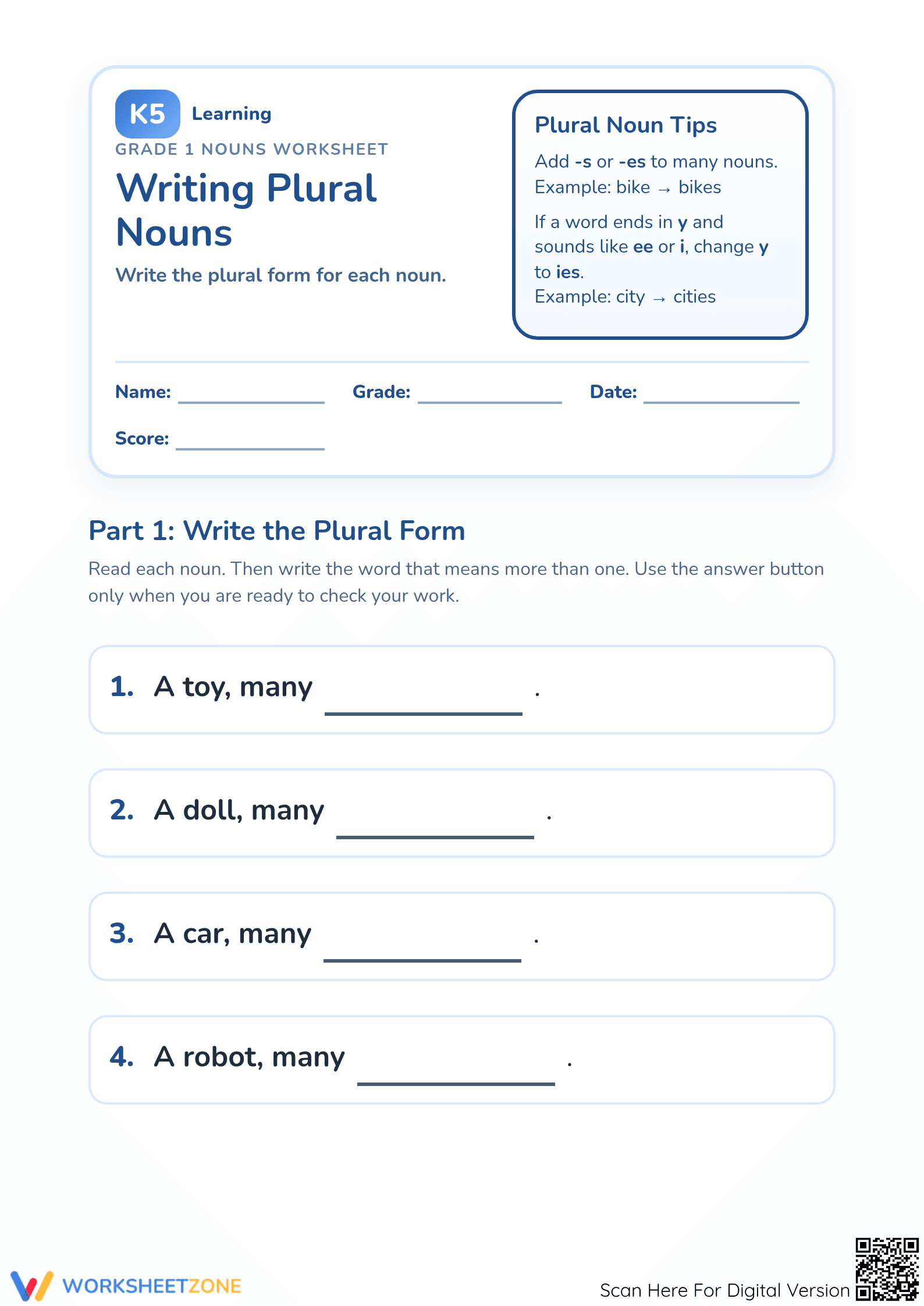 K5 Learning
GRADE 1 NOUNS WORKSHEET

Writing Plural Nouns

Write the plural form for each noun.

Plural Noun Tips

Add -s or -es to many nouns.
Example: bike → bikes

If a word ends in y and sounds like ee or i, change y to ies.
Example: city → cities

Name: ____ Grade: ____ Date: ____

Score: ____

Part 1: Write the Plural Form

Read each noun. Then write the word that means more than one. Use the answer button only when you are ready to check your work.

1. A toy, many ____.

2. A doll, many ____.

3. A car, many ____.

4. A robot, many ____.

WORKSHEETZONE

Scan Here For Digital Version